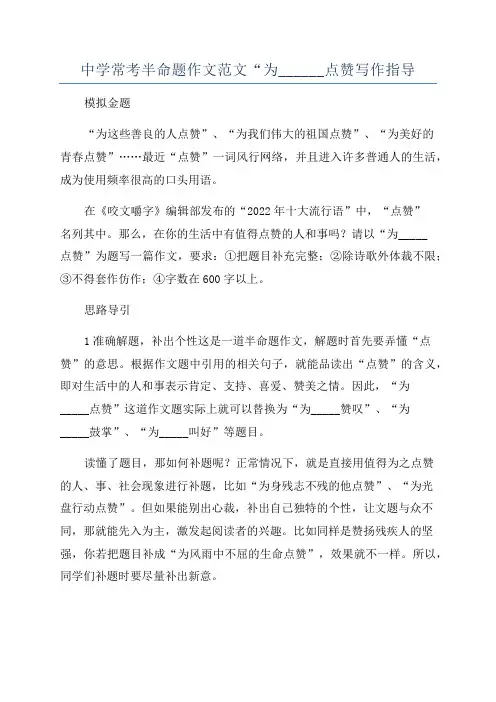 中学常考半命题作文范文“为______点赞写作指导

模拟金题

“为这些善良的人点赞”、“为我们伟大的祖国点赞”、“为美好的青春点赞”……最近“点赞”一词风行网络，并且进入许多普通人的生活，成为使用频率很高的口头用语。

在《咬文嚼字》编辑部发布的“2022年十大流行语”中，“点赞”名列其中。那么，在你的生活中有值得点赞的人和事吗？请以“为_____点赞”为题写一篇作文，要求：①把题目补充完整；②除诗歌外体裁不限；③不得套作仿作；④字数在600字以上。

思路导引

1准确解题，补出个性这是一道半命题作文，解题时首先要弄懂“点赞”的意思。根据作文题中引用的相关句子，就能品读出“点赞”的含义，即对生活中的人和事表示肯定、支持、喜爱、赞美之情。因此，“为_____点赞”这道作文题实际上就可以替换为“为_____赞叹”、“为_____鼓掌”、“为_____叫好”等题目。

读懂了题目，那如何补题呢？正常情况下，就是直接用值得为之点赞的人、事、社会现象进行补题，比如“为身残志不残的他点赞”、“为光盘行动点赞”。但如果能别出心裁，补出自己独特的个性，让文题与众不同，那就能先入为主，激发起阅读者的兴趣。比如同样是赞扬残疾人的坚强，你若把题目补成“为风雨中不屈的生命点赞”，效果就不一样。所以，同学们补题时要尽量补出新意。